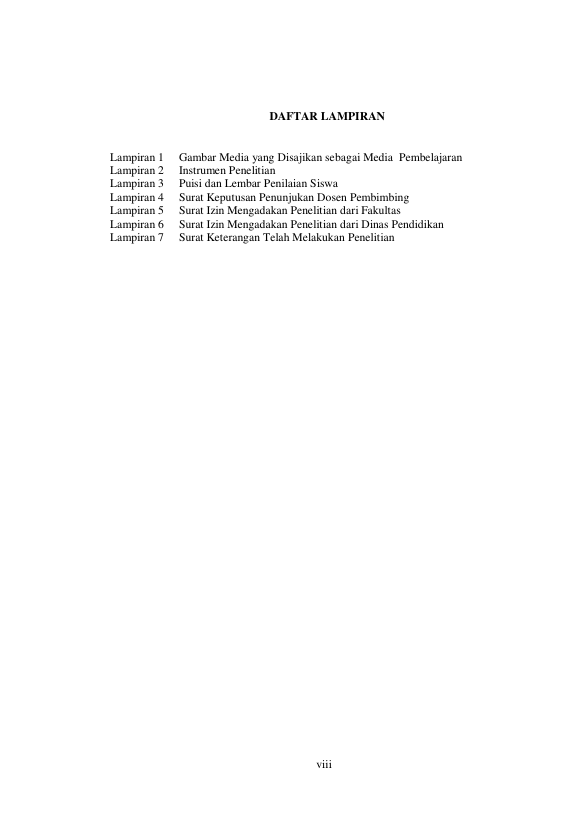 DAFTAR LAMPIRAN

Lampiran 1 Gambar Media yang Disajikan sebagai Media Pembelajaran
Lampiran 2 Instrumen Penelitian
Lampiran 3 Puisi dan Lembar Penilaian Siswa
Lampiran 4 Surat Keputusan Penunjukan Dosen Pembimbing
Lampiran 5 Surat Izin Mengadakan Penelitian dari Fakultas
Lampiran 6 Surat Izin Mengadakan Penelitian dari Dinas Pendidikan
Lampiran 7 Surat Keterangan Telah Melakukan Penelitian

viii